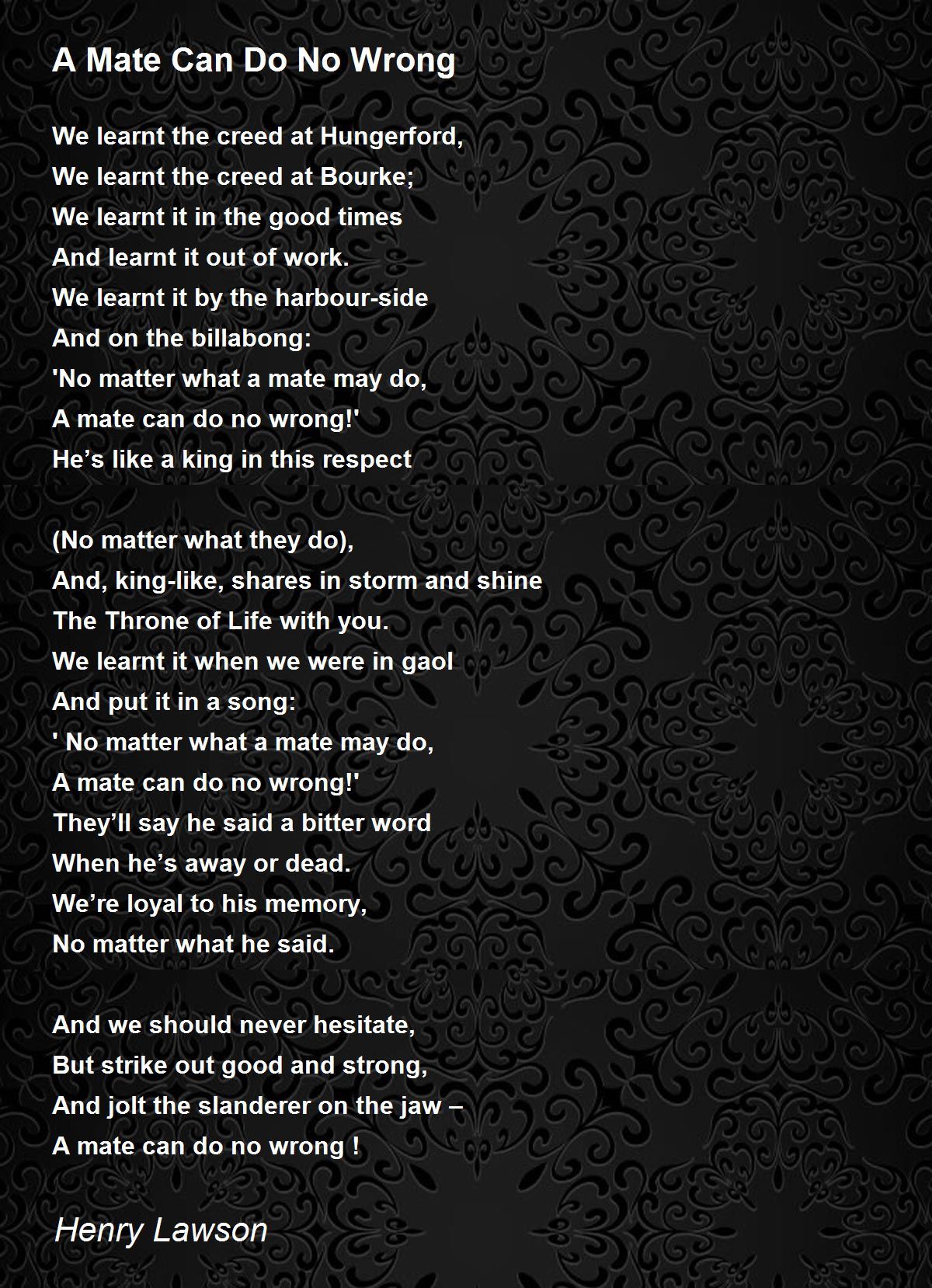 A Mate Can Do No Wrong

We learnt the creed at Hungerford,
We learnt the creed at Bourke;
We learnt it in the good times
And learnt it out of work.
We learnt it by the harbour-side
And on the billabong:
'No matter what a mate may do,
A mate can do no wrong!'
He's like a king in this respect

(No matter what they do),
And, king-like, shares in storm and shine
The Throne of Life with you.
We learnt it when we were in gaol
And put it in a song:
' No matter what a mate may do,
A mate can do no wrong!'
They'll say he said a bitter word
When he's away or dead.
We're loyal to his memory,
No matter what he said.

And we should never hesitate,
But strike out good and strong,
And jolt the slanderer on the jaw –
A mate can do no wrong !

Henry Lawson